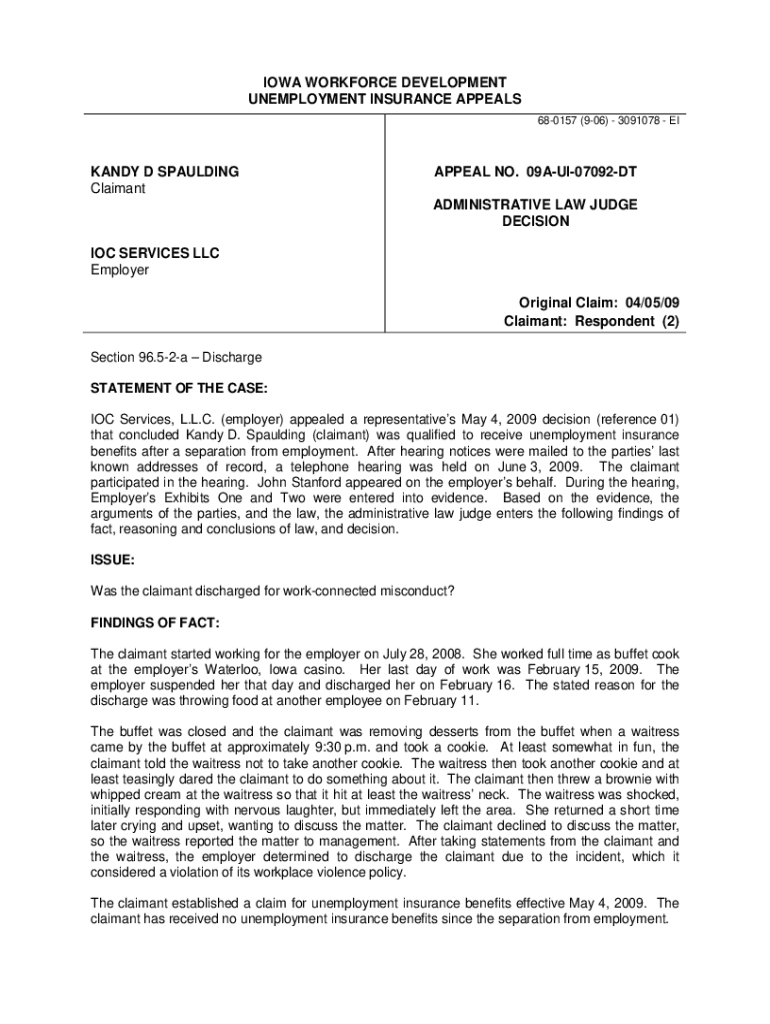 IOWA WORKFORCE DEVELOPMENT
UNEMPLOYMENT INSURANCE APPEALS

68-0157 (9-06) - 3091078 - EI

KANDY D SPAULDING
Claimant

IOC SERVICES LLC
Employer

APPEAL NO. 09A-UI-07092-DT

ADMINISTRATIVE LAW JUDGE
DECISION

Original Claim: 04/05/09
Claimant: Respondent (2)

Section 96.5-2-a – Discharge

STATEMENT OF THE CASE:

IOC Services, L.L.C. (employer) appealed a representative's May 4, 2009 decision (reference 01) that concluded Kandy D. Spaulding (claimant) was qualified to receive unemployment insurance benefits after a separation from employment. After hearing notices were mailed to the parties' last known addresses of record, a telephone hearing was held on June 3, 2009. The claimant participated in the hearing. John Stanford appeared on the employer's behalf. During the hearing, Employer's Exhibits One and Two were entered into evidence. Based on the evidence, the arguments of the parties, and the law, the administrative law judge enters the following findings of fact, reasoning and conclusions of law, and decision.

ISSUE:

Was the claimant discharged for work-connected misconduct?

FINDINGS OF FACT:

The claimant started working for the employer on July 28, 2008. She worked full time as buffet cook at the employer's Waterloo, Iowa casino. Her last day of work was February 15, 2009. The employer suspended her that day and discharged her on February 16. The stated reason for the discharge was throwing food at another employee on February 11.

The buffet was closed and the claimant was removing desserts from the buffet when a waitress came by the buffet at approximately 9:30 p.m. and took a cookie. At least somewhat in fun, the claimant told the waitress not to take another cookie. The waitress then took another cookie and at least teasingly dared the claimant to do something about it. The claimant then threw a brownie with whipped cream at the waitress so that it hit at least the waitress' neck. The waitress was shocked, initially responding with nervous laughter, but immediately left the area. She returned a short time later crying and upset, wanting to discuss the matter. The claimant declined to discuss the matter, so the waitress reported the matter to management. After taking statements from the claimant and the waitress, the employer determined to discharge the claimant due to the incident, which it considered a violation of its workplace violence policy.

The claimant established a claim for unemployment insurance benefits effective May 4, 2009. The claimant has received no unemployment insurance benefits since the separation from employment.